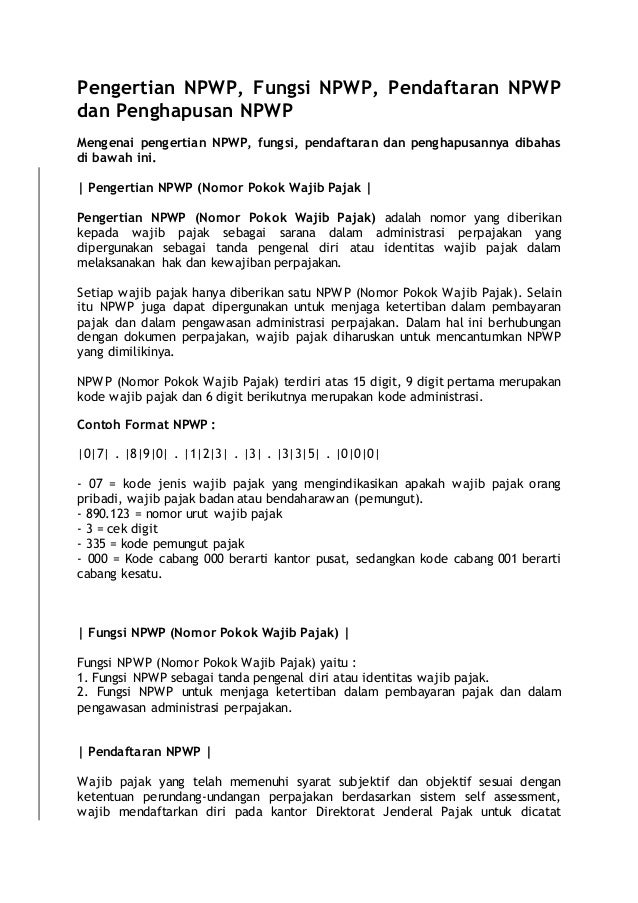 Pengertian NPWP, Fungsi NPWP, Pendaftaran NPWP dan Penghapusan NPWP

Mengenai pengertian NPWP, fungsi, pendaftaran dan penghapusannya dibahas di bawah ini.

| Pengertian NPWP (Nomor Pokok Wajib Pajak |

Pengertian NPWP (Nomor Pokok Wajib Pajak) adalah nomor yang diberikan kepada wajib pajak sebagai sarana dalam administrasi perpajakan yang dipergunakan sebagai tanda pengenal diri atau identitas wajib pajak dalam melaksanakan hak dan kewajiban perpajakan.

Setiap wajib pajak hanya diberikan satu NPWP (Nomor Pokok Wajib Pajak). Selain itu NPWP juga dapat dipergunakan untuk menjaga ketertiban dalam pembayaran pajak dan dalam pengawasan administrasi perpajakan. Dalam hal ini berhubungan dengan dokumen perpajakan, wajib pajak diharuskan untuk mencantumkan NPWP yang dimilikinya.

NPWP (Nomor Pokok Wajib Pajak) terdiri atas 15 digit, 9 digit pertama merupakan kode wajib pajak dan 6 digit berikutnya merupakan kode administrasi.

Contoh Format NPWP :

|0|7| . |8|9|0| . |1|2|3| . |3| . |3|3|5| . |0|0|0|

- 07 = kode jenis wajib pajak yang mengindikasikan apakah wajib pajak orang pribadi, wajib pajak badan atau bendaharawan (pemungut).
- 890.123 = nomor urut wajib pajak
- 3 = cek digit
- 335 = kode pemungut pajak
- 000 = Kode cabang 000 berarti kantor pusat, sedangkan kode cabang 001 berarti cabang kesatu.

| Fungsi NPWP (Nomor Pokok Wajib Pajak) |

Fungsi NPWP (Nomor Pokok Wajib Pajak) yaitu :
1. Fungsi NPWP sebagai tanda pengenal diri atau identitas wajib pajak.
2. Fungsi NPWP untuk menjaga ketertiban dalam pembayaran pajak dan dalam pengawasan administrasi perpajakan.

| Pendaftaran NPWP |

Wajib pajak yang telah memenuhi syarat subjektif dan objektif sesuai dengan ketentuan perundang-undangan perpajakan berdasarkan sistem self assessment, wajib mendaftarkan diri pada kantor Direktorat Jenderal Pajak untuk dicatat